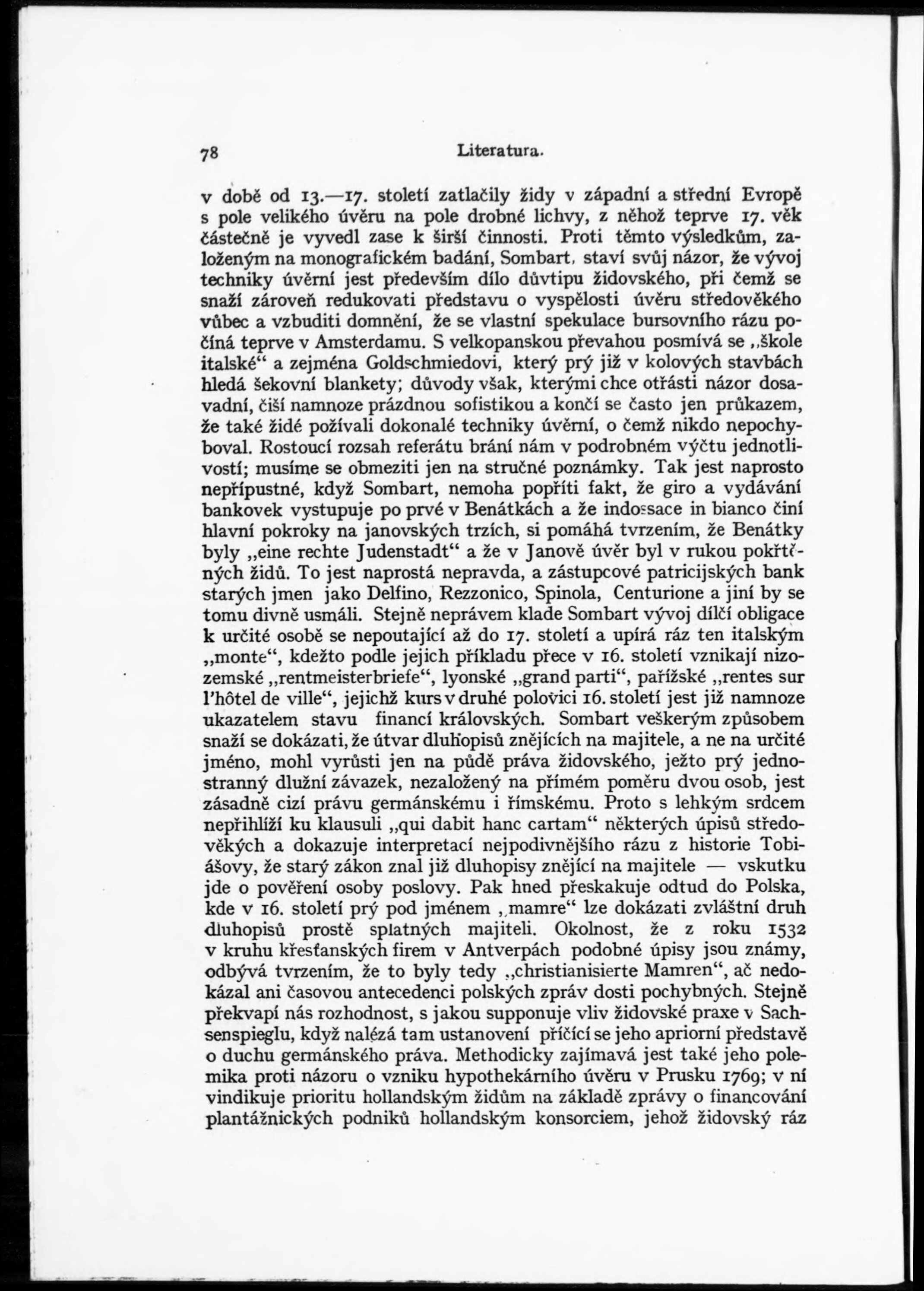 78 Literatura.

v době od 13.—17. století zatlačily židy v západní a střední Evropě s pole velikého úvěru na pole drobné lichvy, z něhož teprve 17. věk částečně je vyvedl zase k širší činnosti. Proti těmto výsledkům, založeným na monografickém badání, Sombart, staví svůj názor, že vývoj techniky úvěrní jest především dílo důvtipu židovského, při čemž se snaží zároveň redukovati představu o vyspělosti úvěru středověkého vůbec a vzbuditi domnění, že se vlastní spekulace bursovního rázu počíná teprve v Amsterdamu. S velkopanskou převahou posmívá se „škole italské“ a zejména Goldschmiedovi, který prý již v kolových stavbách hledá šekovní blankety; důvody však, kterými chce otřásti názor dosavadní, čiší namnoze prázdnou sofistikou a končí se často jen průkazem, že také židé požívali dokonalé techniky úvěrní, o čemž nikdo nepochyboval. Rostoucí rozsah referátu brání nám v podrobném výčtu jednotlivostí; musíme se obmeziti jen na stručné poznámky. Tak jest naprosto nepřípustné, když Sombart, nemoha popříti fakt, že giro a vydávání bankovek vystupuje po prvé v Benátkách a že indossace in bianco činí hlavní pokroky na janovských trzích, si pomáhá tvrzením, že Benátky byly „eine rechte Judenstadt“ a že v Janově úvěr byl v rukou pokřtěných židů. To jest naprostá nepravda, a zástupcové patricijských bank starých jmen jako Delfino, Rezzonico, Spinola, Centurione a jiní by se tomu divně usmáli. Stejně neprávem klade Sombart vývoj dílčí obligace k určité osobě se nepoutající až do 17. století a upírá ráz ten italským „monte“, kdežto podle jejich příkladu přece v 16. století vznikají nizozemské „rentmeisterbriefe“, lyonské „grand parti“, pařížské „rentes sur l'hôtel de ville“, jejichž kurs v druhé polovici 16. století jest již namnoze ukazatelem stavu financí královských. Sombart veškerým způsobem snaží se dokázati, že útvar dluhopisů znějících na majitele, a ne na určité jméno, mohl vyrůsti jen na půdě práva židovského, ježto prý jednostranný dlužní závazek, nezaložený na přímém poměru dvou osob, jest zásadně cizí právu germánskému i římskému. Proto s lehkým srdcem nepřihlíží ku klausuli „qui dabit hanc cartam“ některých úpisů středověkých a dokazuje interpretací nejpodivnějšího rázu z historie Tobiášovy, že starý zákon znal již dluhopisy znějící na majitele — vskutku jde o pověření osoby poslovy. Pak hned přeskakuje odtud do Polska, kde v 16. století prý pod jménem „mamre“ lze dokázati zvláštní druh dluhopisů prostě splatných majiteli. Okolnost, že z roku 1532 v kruhu křesťanských firem v Antverpách podobné úpisy jsou známy, odbývá tvrzením, že to byly tedy „christianisierte Mamren“, ač nedokázal ani časovou antecedenci polských zpráv dosti pochybných. Stejně překvapí nás rozhodnost, s jakou supponuje vliv židovské praxe v Sachsenspieglu, když nalézá tam ustanovení příčící se jeho apriorní představě o duchu germánského práva. Methodicky zajímavá jest také jeho polemika proti názoru o vzniku hypothekárního úvěru v Prusku 1769; v ní vindikuje prioritu hollandským židům na základě zprávy o financování plantážnických podniků hollandským konsorciem, jehož židovský ráz